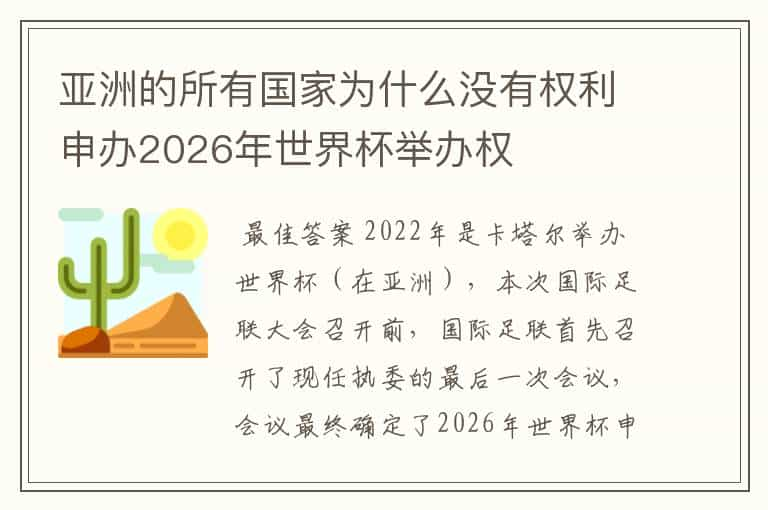 亚洲的所有国家为什么没有权利申办2026年世界杯举办权

最佳答案 2022年是卡塔尔举办世界杯（在亚洲），本次国际足联大会召开前，国际足联首先召开了现任执委的最后一次会议，会议最终确定了2026年世界杯申